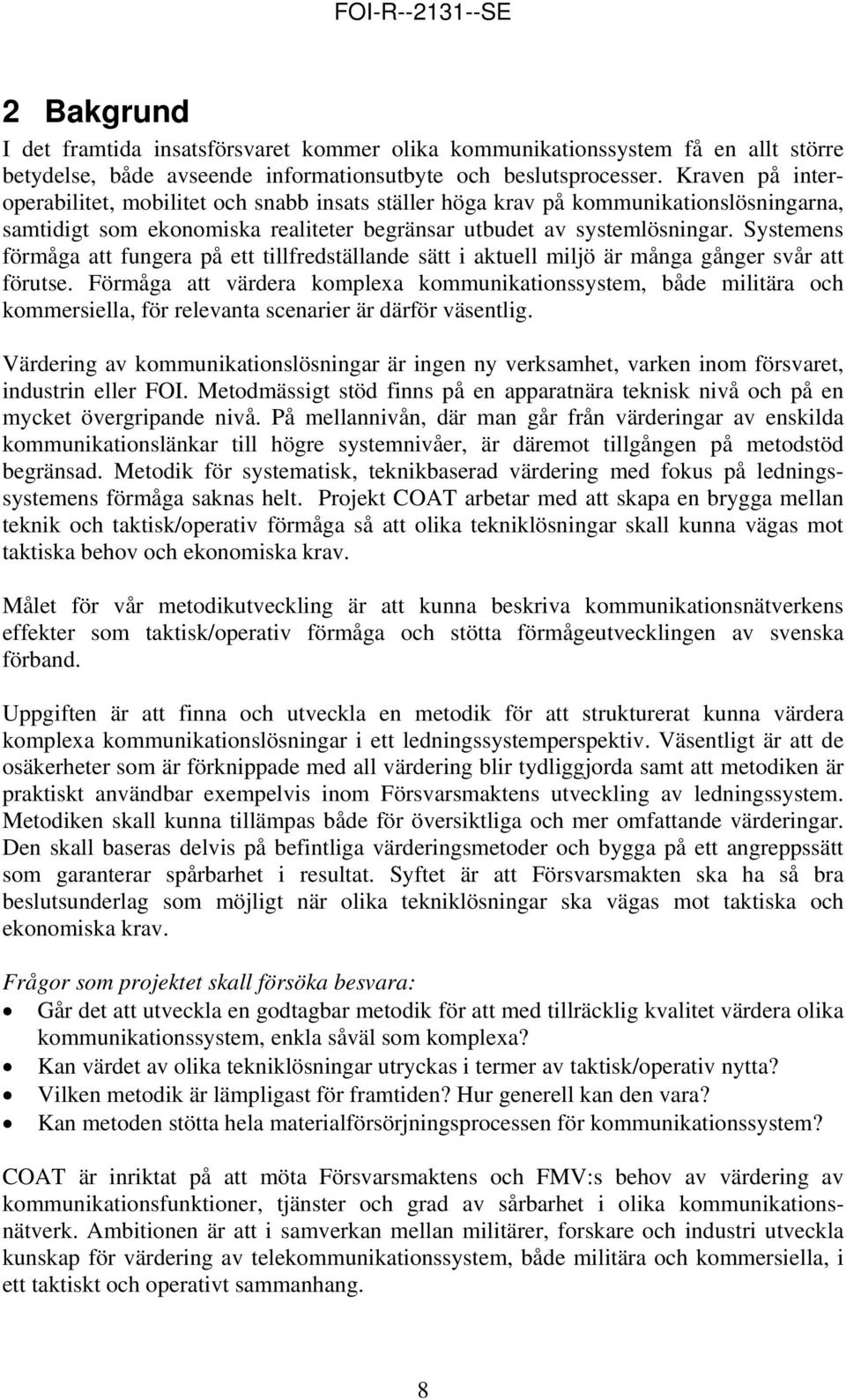 FOI-R--2131--SE

2 Bakgrund

I det framtida insatsförsvaret kommer olika kommunikationssystem få en allt större betydelse, både avseende informationsutbyte och beslutsprocesser. Kraven på interoperabilitet, mobilitet och snabb insats ställer höga krav på kommunikationslösningarna, samtidigt som ekonomiska realiteter begränsar utbudet av systemlösningar. Systemens förmåga att fungera på ett tillfredställande sätt i aktuell miljö är många gånger svår att förutse. Förmåga att värdera komplexa kommunikationssystem, både militära och kommersiella, för relevanta scenarier är därför väsentlig.

Värdering av kommunikationslösningar är ingen ny verksamhet, varken inom försvaret, industrin eller FOI. Metodmässigt stöd finns på en apparatnära teknisk nivå och på en mycket övergripande nivå. På mellannivån, där man går från värderingar av enskilda kommunikationslänkar till högre systemnivåer, är däremot tillgången på metodstöd begränsad. Metodik för systematisk, teknikbaserad värdering med fokus på ledningssystemens förmåga saknas helt. Projekt COAT arbetar med att skapa en brygga mellan teknik och taktisk/operativ förmåga så att olika tekniklösningar skall kunna vägas mot taktiska behov och ekonomiska krav.

Målet för vår metodikutveckling är att kunna beskriva kommunikationsnätverkens effekter som taktisk/operativ förmåga och stötta förmågeutvecklingen av svenska förband.

Uppgiften är att finna och utveckla en metodik för att strukturerat kunna värdera komplexa kommunikationslösningar i ett ledningssystemperspektiv. Väsentligt är att de osäkerheter som är förknippade med all värdering blir tydliggjorda samt att metodiken är praktiskt användbar exempelvis inom Försvarsmaktens utveckling av ledningssystem. Metodiken skall kunna tillämpas både för översiktliga och mer omfattande värderingar. Den skall baseras delvis på befintliga värderingsmetoder och bygga på ett angreppssätt som garanterar spårbarhet i resultat. Syftet är att Försvarsmakten ska ha så bra beslutsunderlag som möjligt när olika tekniklösningar ska vägas mot taktiska och ekonomiska krav.

Frågor som projektet skall försöka besvara:
• Går det att utveckla en godtagbar metodik för att med tillräcklig kvalitet värdera olika kommunikationssystem, enkla såväl som komplexa?
• Kan värdet av olika tekniklösningar utryckas i termer av taktisk/operativ nytta?
• Vilken metodik är lämpligast för framtiden? Hur generell kan den vara?
• Kan metoden stötta hela materialförsörjningsprocessen för kommunikationssystem?

COAT är inriktat på att möta Försvarsmaktens och FMV:s behov av värdering av kommunikationsfunktioner, tjänster och grad av sårbarhet i olika kommunikationsnätverk. Ambitionen är att i samverkan mellan militärer, forskare och industri utveckla kunskap för värdering av telekommunikationssystem, både militära och kommersiella, i ett taktiskt och operativt sammanhang.

8